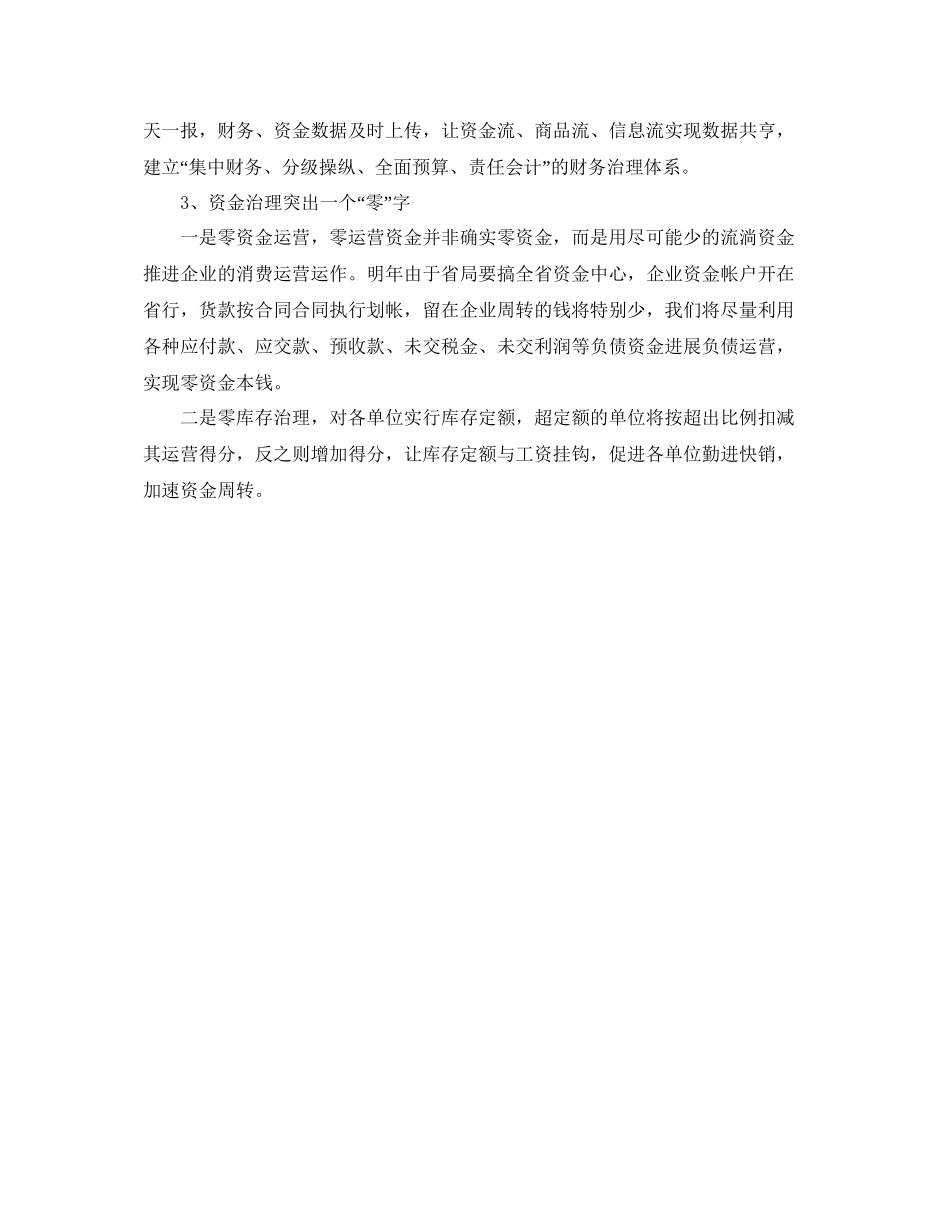 天一报，财务、资金数据及时上传，让资金流、商品流、信息流实现数据共亨，建立“集中财务、分级操纵、全面预算、责任会计”的财务治理体系。

3、资金治理突出一个“零”字

一是零资金运营，零运营资金并非确实零资金，而是用尽可能少的流淌资金推进企业的消费运营运作。明年由于省局要搞全省资金中心，企业资金帐户开在省行，货款按合同合同执行划帐，留在企业周转的钱将特别少，我们将尽量利用各种应付款、应交款、预收款、未交税金、未交利润等负债资金进展负债运营，实现零资金本钱。

二是零库存治理，对各单位实行库存定额，超定额的单位将按超出比例扣减其运营得分，反之则增加得分，让库存定额与工资挂钩，促进各单位勤进快销，加速资金周转。